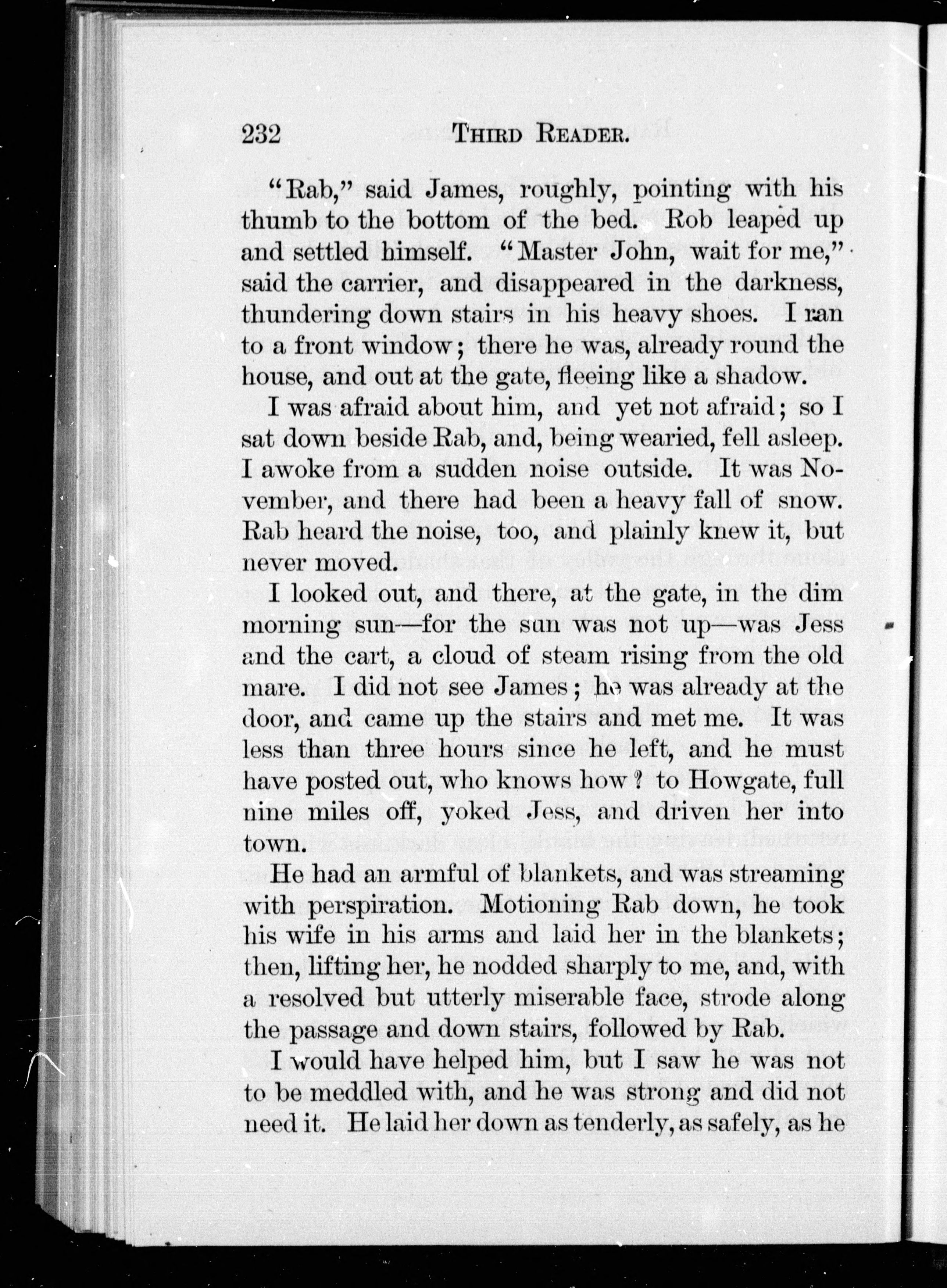 232 THIRD READER.

"Rab," said James, roughly, pointing with his thumb to the bottom of the bed. Rob leaped up and settled himself. "Master John, wait for me," said the carrier, and disappeared in the darkness, thundering down stairs in his heavy shoes. I ran to a front window; there he was, already round the house, and out at the gate, fleeing like a shadow.

I was afraid about him, and yet not afraid; so I sat down beside Rab, and, being wearied, fell asleep. I awoke from a sudden noise outside. It was November, and there had been a heavy fall of snow. Rab heard the noise, too, and plainly knew it, but never moved.

I looked out, and there, at the gate, in the dim morning sun—for the sun was not up—was Jess and the cart, a cloud of steam rising from the old mare. I did not see James; he was already at the door, and came up the stairs and met me. It was less than three hours since he left, and he must have posted out, who knows how? to Howgate, full nine miles off, yoked Jess, and driven her into town.

He had an armful of blankets, and was streaming with perspiration. Motioning Rab down, he took his wife in his arms and laid her in the blankets; then, lifting her, he nodded sharply to me, and, with a resolved but utterly miserable face, strode along the passage and down stairs, followed by Rab.

I would have helped him, but I saw he was not to be meddled with, and he was strong and did not need it. He laid her down as tenderly, as safely, as he